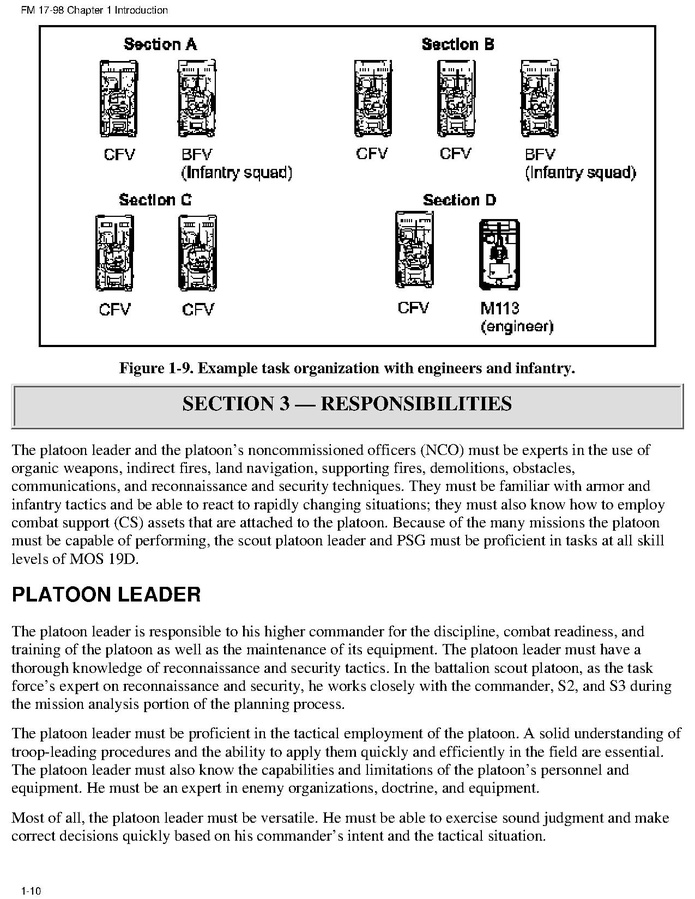 FM 17-98 Chapter 1 Introduction

Section A

CFV BFV (Infantry squad)

Section B

CFV CFV BFV (Infantry squad)

Section C

CFV CFV

Section D

CFV M113 (engineer)

Figure 1-9. Example task organization with engineers and infantry.

SECTION 3 — RESPONSIBILITIES

The platoon leader and the platoon's noncommissioned officers (NCO) must be experts in the use of organic weapons, indirect fires, land navigation, supporting fires, demolitions, obstacles, communications, and reconnaissance and security techniques. They must be familiar with armor and infantry tactics and be able to react to rapidly changing situations; they must also know how to employ combat support (CS) assets that are attached to the platoon. Because of the many missions the platoon must be capable of performing, the scout platoon leader and PSG must be proficient in tasks at all skill levels of MOS 19D.

PLATOON LEADER

The platoon leader is responsible to his higher commander for the discipline, combat readiness, and training of the platoon as well as the maintenance of its equipment. The platoon leader must have a thorough knowledge of reconnaissance and security tactics. In the battalion scout platoon, as the task force's expert on reconnaissance and security, he works closely with the commander, S2, and S3 during the mission analysis portion of the planning process.

The platoon leader must be proficient in the tactical employment of the platoon. A solid understanding of troop-leading procedures and the ability to apply them quickly and efficiently in the field are essential. The platoon leader must also know the capabilities and limitations of the platoon's personnel and equipment. He must be an expert in enemy organizations, doctrine, and equipment.

Most of all, the platoon leader must be versatile. He must be able to exercise sound judgment and make correct decisions quickly based on his commander's intent and the tactical situation.

1-10